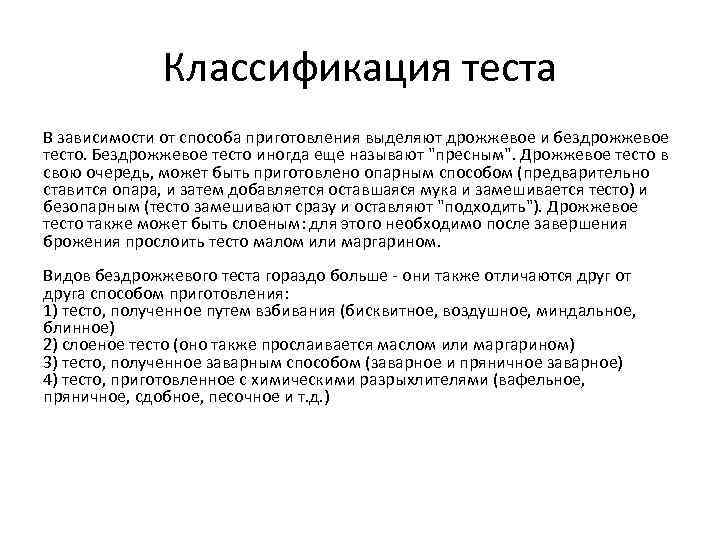 Классификация теста

В зависимости от способа приготовления выделяют дрожжевое и бездрожжевое тесто. Бездрожжевое тесто иногда еще называют "пресным". Дрожжевое тесто в свою очередь, может быть приготовлено опарным способом (предварительно ставится опара, и затем добавляется оставшаяся мука и замешивается тесто) и безопарным (тесто замешивают сразу и оставляют "подходить"). Дрожжевое тесто также может быть слоеным: для этого необходимо после завершения брожения прослоить тесто малом или маргарином.

Видов бездрожжевого теста гораздо больше - они также отличаются друг от друга способом приготовления:
1) тесто, полученное путем взбивания (бисквитное, воздушное, миндальное, блинное)
2) слоеное тесто (оно также прослаивается маслом или маргарином)
3) тесто, полученное заварным способом (заварное и пряничное заварное)
4) тесто, приготовленное с химическими разрыхлителями (вафельное, пряничное, сдобное, песочное и т.д.)